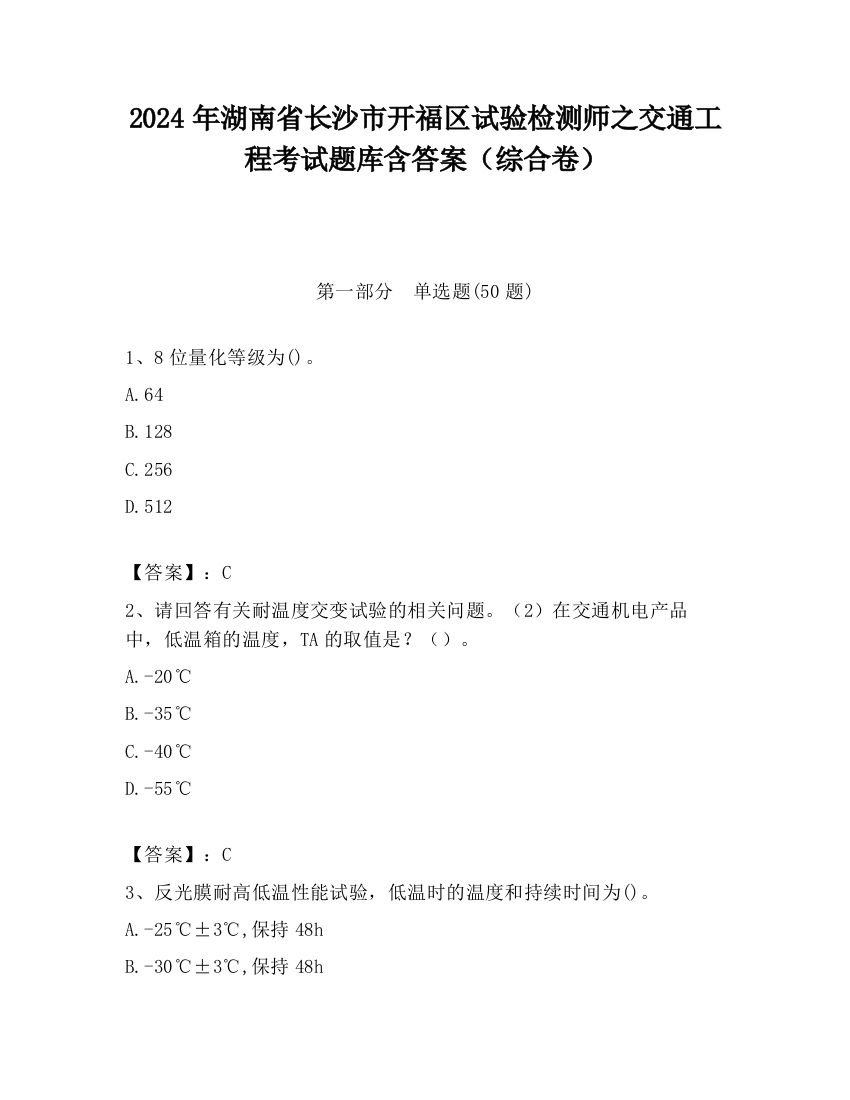 2024 年湖南省长沙市开福区试验检测师之交通工程考试题库含答案（综合卷）

第一部分　单选题(50 题)

1、8 位量化等级为()。

A.64

B.128

C.256

D.512

【答案】：C

2、请回答有关耐温度交变试验的相关问题。（2）在交通机电产品中，低温箱的温度，TA 的取值是？（）。

A.-20℃

B.-35℃

C.-40℃

D.-55℃

【答案】：C

3、反光膜耐高低温性能试验，低温时的温度和持续时间为()。

A.-25℃±3℃,保持 48h

B.-30℃±3℃,保持 48h